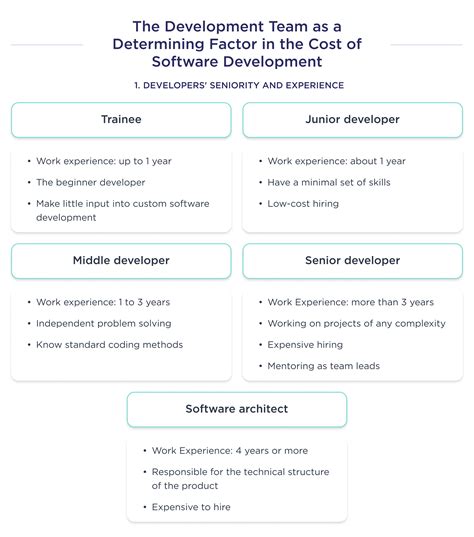 The Development Team as a Determining Factor in the Cost of Software Development

1. DEVELOPERS' SENIORITY AND EXPERIENCE

Trainee

• Work experience: up to 1 year
• The beginner developer
• Make little input into custom software development

Junior developer

• Work experience: about 1 year
• Have a minimal set of skills
• Low-cost hiring

Middle developer

• Work experience: 1 to 3 years
• Independent problem solving
• Know standard coding methods

Senior developer

• Work Experience: more than 3 years
• Working on projects of any complexity
• Expensive hiring
• Mentoring as team leads

Software architect

• Work Experience: 4 years or more
• Responsible for the technical structure of the product
• Expensive to hire